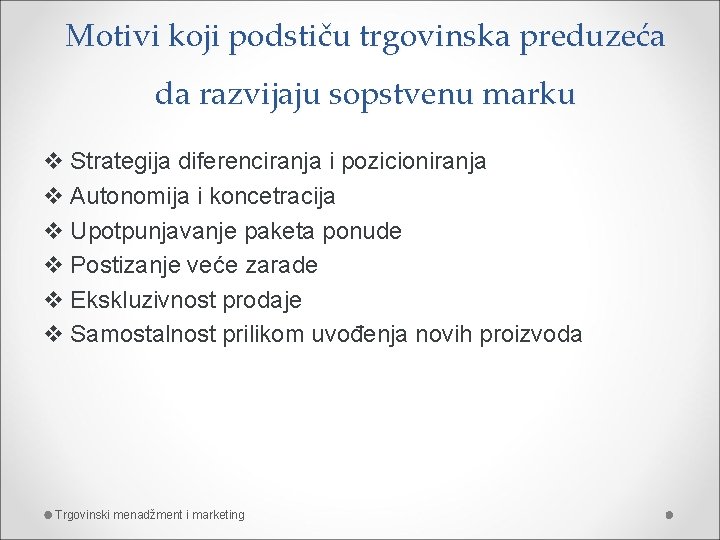 Motivi koji podstiču trgovinska preduzeća da razvijaju sopstvenu marku

❖ Strategija diferenciranja i pozicioniranja
❖ Autonomija i koncetracija
❖ Upotpunjavanje paketa ponude
❖ Postizanje veće zarade
❖ Ekskluzivnost prodaje
❖ Samostalnost prilikom uvođenja novih proizvoda

Trgovinski menadžment i marketing